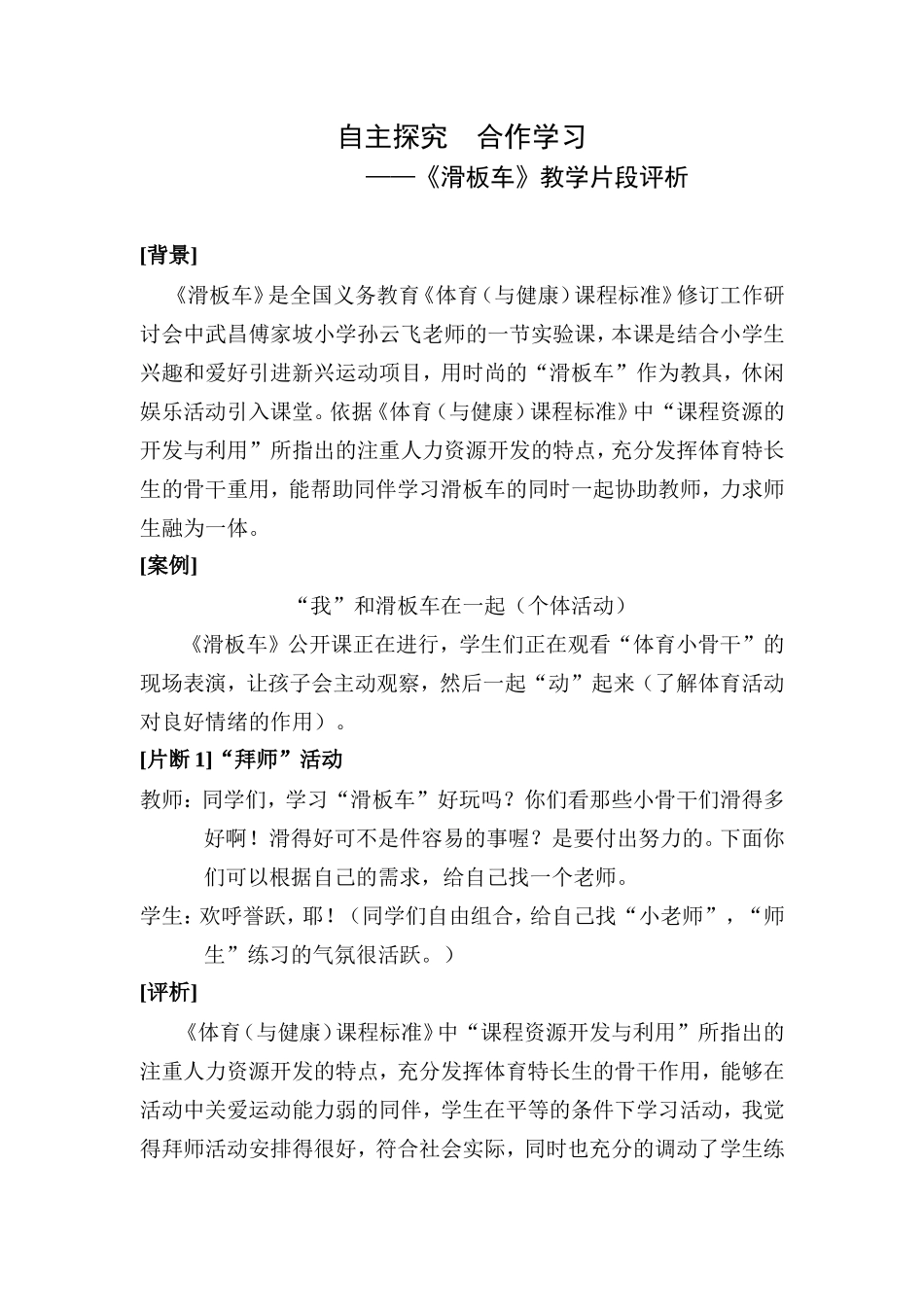 自主探究　合作学习

——《滑板车》教学片段评析

[背景]

《滑板车》是全国义务教育《体育（与健康）课程标准》修订工作研讨会中武昌傅家坡小学孙云飞老师的一节实验课，本课是结合小学生兴趣和爱好引进新兴运动项目，用时尚的“滑板车”作为教具，休闲娱乐活动引入课堂。依据《体育（与健康）课程标准》中“课程资源的开发与利用”所指出的注重人力资源开发的特点，充分发挥体育特长生的骨干重用，能帮助同伴学习滑板车的同时一起协助教师，力求师生融为一体。

[案例]

“我”和滑板车在一起（个体活动）

《滑板车》公开课正在进行，学生们正在观看“体育小骨干”的现场表演，让孩子会主动观察，然后一起“动”起来（了解体育活动对良好情绪的作用）。

[片断 1]“拜师”活动

教师：同学们，学习“滑板车”好玩吗？你们看那些小骨干们滑得多好啊！滑得好可不是件容易的事喔？是要付出努力的。下面你们可以根据自己的需求，给自己找一个老师。

学生：欢呼誉跃，耶！（同学们自由组合，给自己找“小老师”，“师生”练习的气氛很活跃。）

[评析]

《体育（与健康）课程标准》中“课程资源开发与利用”所指出的注重人力资源开发的特点，充分发挥体育特长生的骨干作用，能够在活动中关爱运动能力弱的同伴，学生在平等的条件下学习活动，我觉得拜师活动安排得很好，符合社会实际，同时也充分的调动了学生练